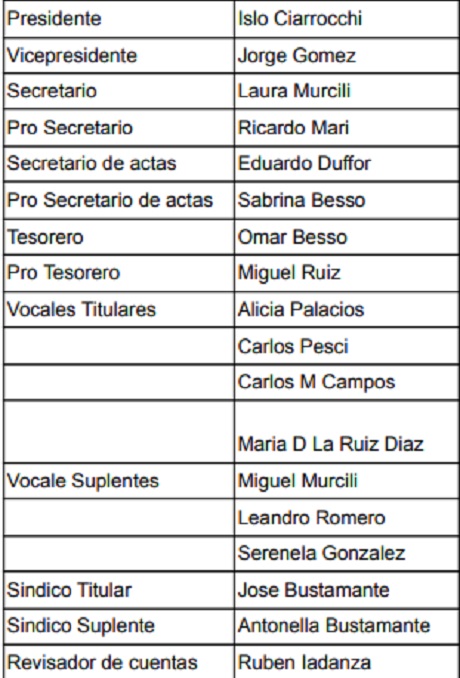 | Presidente | Islo Ciarrocchi |
|---|---|
| Vicepresidente | Jorge Gomez |
| Secretario | Laura Murcili |
| Pro Secretario | Ricardo Mari |
| Secretario de actas | Eduardo Duffor |
| Pro Secretario de actas | Sabrina Besso |
| Tesorero | Omar Besso |
| Pro Tesorero | Miguel Ruiz |
| Vocales Titulares | Alicia Palacios |
| | Carlos Pesci |
| | Carlos M Campos |
| | Maria D La Ruiz Diaz |
| Vocale Suplentes | Miguel Murcili |
| | Leandro Romero |
| | Serenela Gonzalez |
| Sindico Titular | Jose Bustamante |
| Sindico Suplente | Antonella Bustamante |
| Revisador de cuentas | Ruben Iadanza |